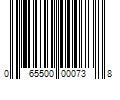 0 65500 00073 8